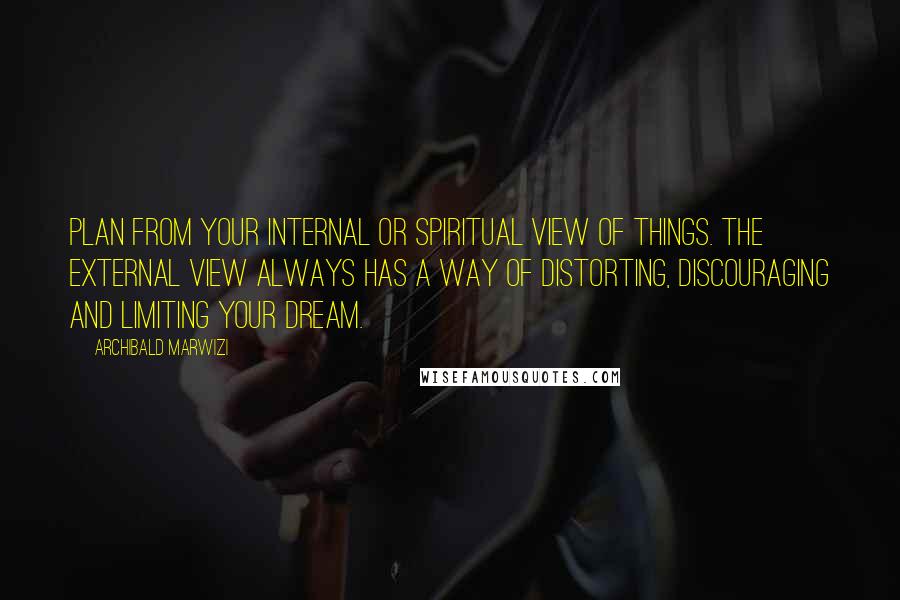 PLAN FROM YOUR INTERNAL OR SPIRITUAL VIEW OF THINGS. THE EXTERNAL VIEW ALWAYS HAS A WAY OF DISTORTING, DISCOURAGING AND LIMITING YOUR DREAM.

ARCHIBALD MARWIZI

WISEFAMOUSQUOTES.COM